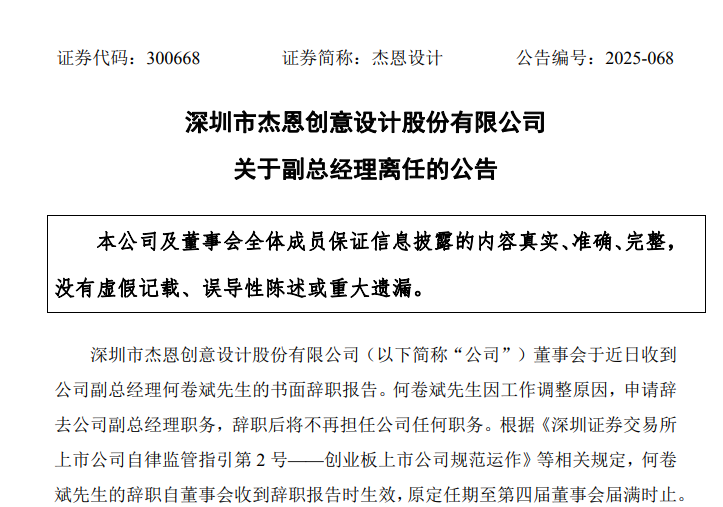 证券代码：300668　　证券简称：杰恩设计　　公告编号：2025-068

深圳市杰恩创意设计股份有限公司

关于副总经理离任的公告

本公司及董事会全体成员保证信息披露的内容真实、准确、完整，没有虚假记载、误导性陈述或重大遗漏。

深圳市杰恩创意设计股份有限公司（以下简称“公司”）董事会于近日收到公司副总经理何卷斌先生的书面辞职报告。何卷斌先生因工作调整原因，申请辞去公司副总经理职务，辞职后将不再担任公司任何职务。根据《深圳证券交易所上市公司自律监管指引第 2 号——创业板上市公司规范运作》等相关规定，何卷斌先生的辞职自董事会收到辞职报告时生效，原定任期至第四届董事会届满时止。